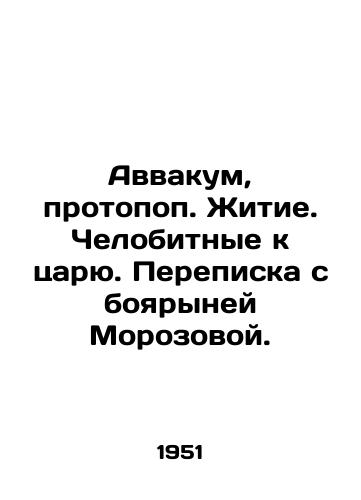 Аввакум, протопоп. Житие. Челобитные к царю. Переписка с боярыней Морозовой.

1951